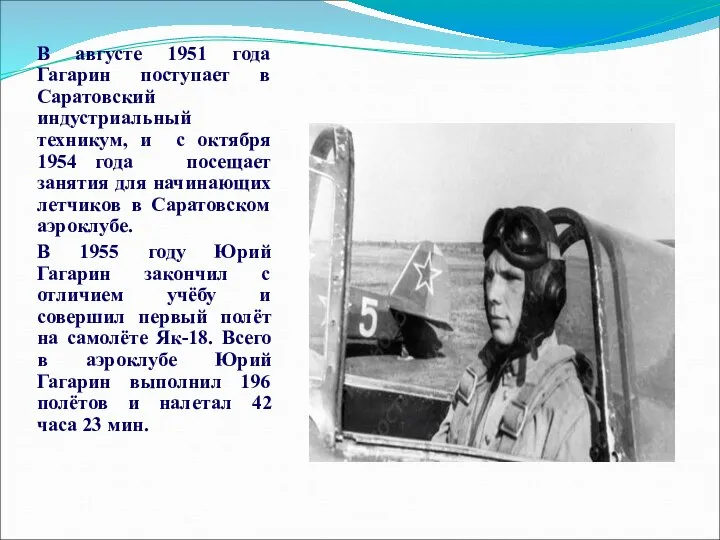 В августе 1951 года Гагарин поступает в Саратовский индустриальный техникум, и с октября 1954 года посещает занятия для начинающих летчиков в Саратовском аэроклубе.

В 1955 году Юрий Гагарин закончил с отличием учёбу и совершил первый полёт на самолёте Як-18. Всего в аэроклубе Юрий Гагарин выполнил 196 полётов и налетал 42 часа 23 мин.

5